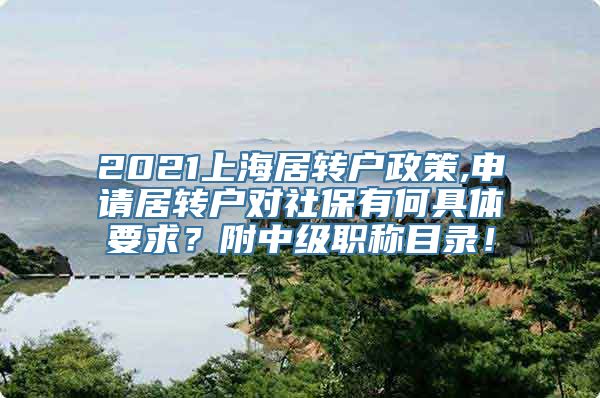 2021上海居转户政策,申请居转户对社保有何具体要求？附中级职称目录！